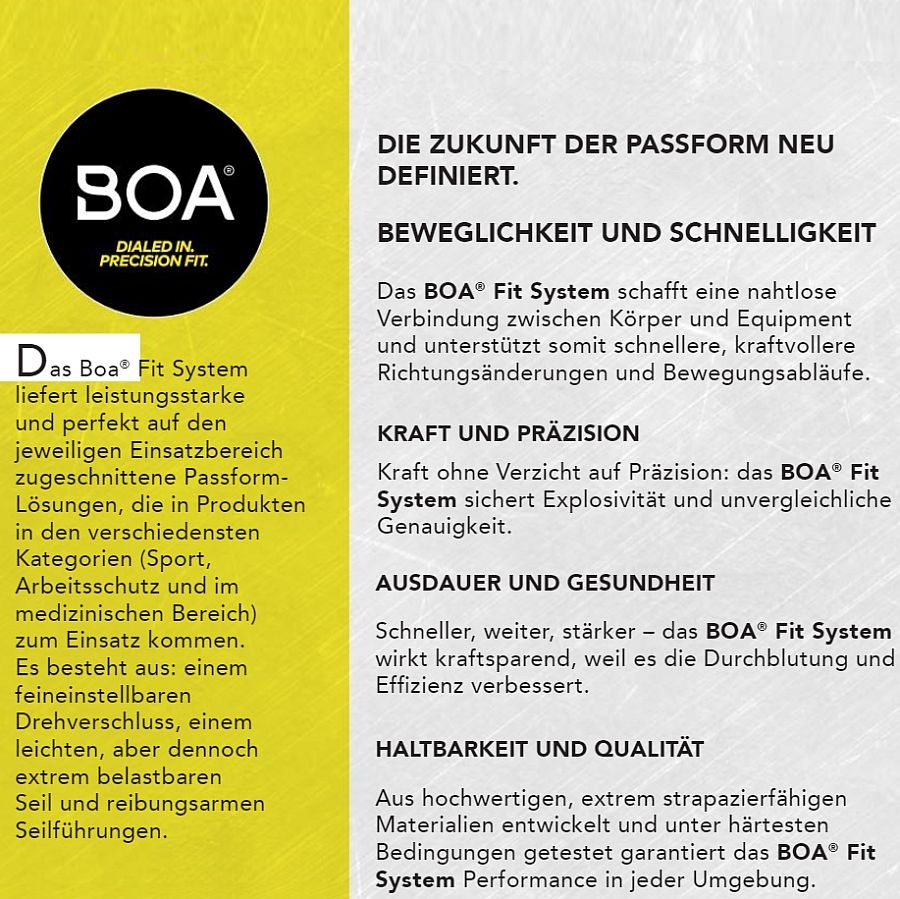 BOA®

DIALED IN.
PRECISION FIT.

Das Boa® Fit System liefert leistungsstarke und perfekt auf den jeweiligen Einsatzbereich zugeschnittene Passform-Lösungen, die in Produkten in den verschiedensten Kategorien (Sport, Arbeitsschutz und im medizinischen Bereich) zum Einsatz kommen. Es besteht aus: einem feineinstellbaren Drehverschluss, einem leichten, aber dennoch extrem belastbaren Seil und reibungsarmen Seilführungen.

DIE ZUKUNFT DER PASSFORM NEU DEFINIERT.

BEWEGLICHKEIT UND SCHNELLIGKEIT

Das BOA® Fit System schafft eine nahtlose Verbindung zwischen Körper und Equipment und unterstützt somit schnellere, kraftvollere Richtungsänderungen und Bewegungsabläufe.

KRAFT UND PRÄZISION

Kraft ohne Verzicht auf Präzision: das BOA® Fit System sichert Explosivität und unvergleichliche Genauigkeit.

AUSDAUER UND GESUNDHEIT

Schneller, weiter, stärker – das BOA® Fit System wirkt kraftsparend, weil es die Durchblutung und Effizienz verbessert.

HALTBARKEIT UND QUALITÄT

Aus hochwertigen, extrem strapazierfähigen Materialien entwickelt und unter härtesten Bedingungen getestet garantiert das BOA® Fit System Performance in jeder Umgebung.